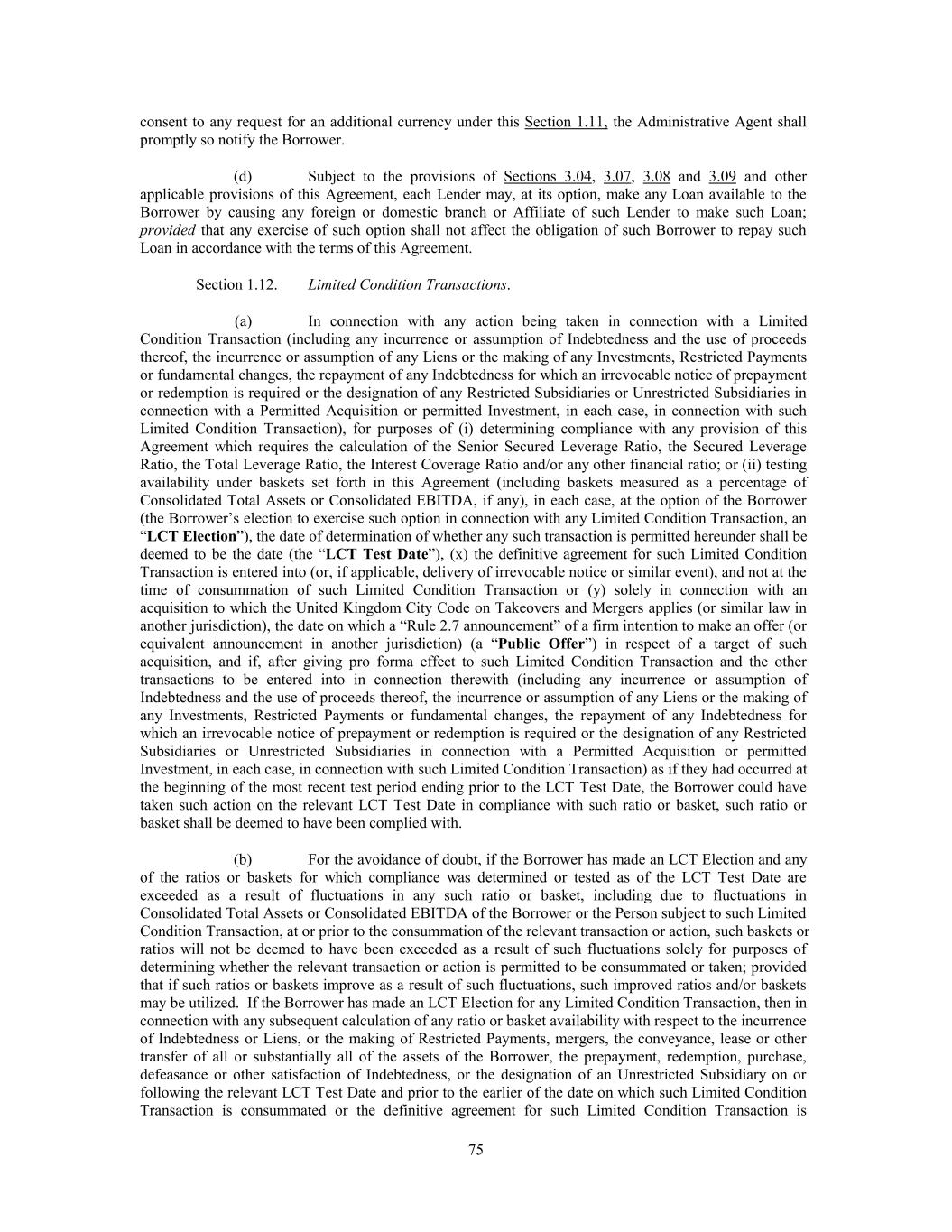 consent to any request for an additional currency under this Section 1.11, the Administrative Agent shall promptly so notify the Borrower.

(d) Subject to the provisions of Sections 3.04, 3.07, 3.08 and 3.09 and other applicable provisions of this Agreement, each Lender may, at its option, make any Loan available to the Borrower by causing any foreign or domestic branch or Affiliate of such Lender to make such Loan; provided that any exercise of such option shall not affect the obligation of such Borrower to repay such Loan in accordance with the terms of this Agreement.

Section 1.12. Limited Condition Transactions.

(a) In connection with any action being taken in connection with a Limited Condition Transaction (including any incurrence or assumption of Indebtedness and the use of proceeds thereof, the incurrence or assumption of any Liens or the making of any Investments, Restricted Payments or fundamental changes, the repayment of any Indebtedness for which an irrevocable notice of prepayment or redemption is required or the designation of any Restricted Subsidiaries or Unrestricted Subsidiaries in connection with a Permitted Acquisition or permitted Investment, in each case, in connection with such Limited Condition Transaction), for purposes of (i) determining compliance with any provision of this Agreement which requires the calculation of the Senior Secured Leverage Ratio, the Secured Leverage Ratio, the Total Leverage Ratio, the Interest Coverage Ratio and/or any other financial ratio; or (ii) testing availability under baskets set forth in this Agreement (including baskets measured as a percentage of Consolidated Total Assets or Consolidated EBITDA, if any), in each case, at the option of the Borrower (the Borrower's election to exercise such option in connection with any Limited Condition Transaction, an "LCT Election"), the date of determination of whether any such transaction is permitted hereunder shall be deemed to be the date (the "LCT Test Date"), (x) the definitive agreement for such Limited Condition Transaction is entered into (or, if applicable, delivery of irrevocable notice or similar event), and not at the time of consummation of such Limited Condition Transaction or (y) solely in connection with an acquisition to which the United Kingdom City Code on Takeovers and Mergers applies (or similar law in another jurisdiction), the date on which a "Rule 2.7 announcement" of a firm intention to make an offer (or equivalent announcement in another jurisdiction) (a "Public Offer") in respect of a target of such acquisition, and if, after giving pro forma effect to such Limited Condition Transaction and the other transactions to be entered into in connection therewith (including any incurrence or assumption of Indebtedness and the use of proceeds thereof, the incurrence or assumption of any Liens or the making of any Investments, Restricted Payments or fundamental changes, the repayment of any Indebtedness for which an irrevocable notice of prepayment or redemption is required or the designation of any Restricted Subsidiaries or Unrestricted Subsidiaries in connection with a Permitted Acquisition or permitted Investment, in each case, in connection with such Limited Condition Transaction) as if they had occurred at the beginning of the most recent test period ending prior to the LCT Test Date, the Borrower could have taken such action on the relevant LCT Test Date in compliance with such ratio or basket, such ratio or basket shall be deemed to have been complied with.

(b) For the avoidance of doubt, if the Borrower has made an LCT Election and any of the ratios or baskets for which compliance was determined or tested as of the LCT Test Date are exceeded as a result of fluctuations in any such ratio or basket, including due to fluctuations in Consolidated Total Assets or Consolidated EBITDA of the Borrower or the Person subject to such Limited Condition Transaction, at or prior to the consummation of the relevant transaction or action, such baskets or ratios will not be deemed to have been exceeded as a result of such fluctuations solely for purposes of determining whether the relevant transaction or action is permitted to be consummated or taken; provided that if such ratios or baskets improve as a result of such fluctuations, such improved ratios and/or baskets may be utilized. If the Borrower has made an LCT Election for any Limited Condition Transaction, then in connection with any subsequent calculation of any ratio or basket availability with respect to the incurrence of Indebtedness or Liens, or the making of Restricted Payments, mergers, the conveyance, lease or other transfer of all or substantially all of the assets of the Borrower, the prepayment, redemption, purchase, defeasance or other satisfaction of Indebtedness, or the designation of an Unrestricted Subsidiary on or following the relevant LCT Test Date and prior to the earlier of the date on which such Limited Condition Transaction is consummated or the definitive agreement for such Limited Condition Transaction is

75